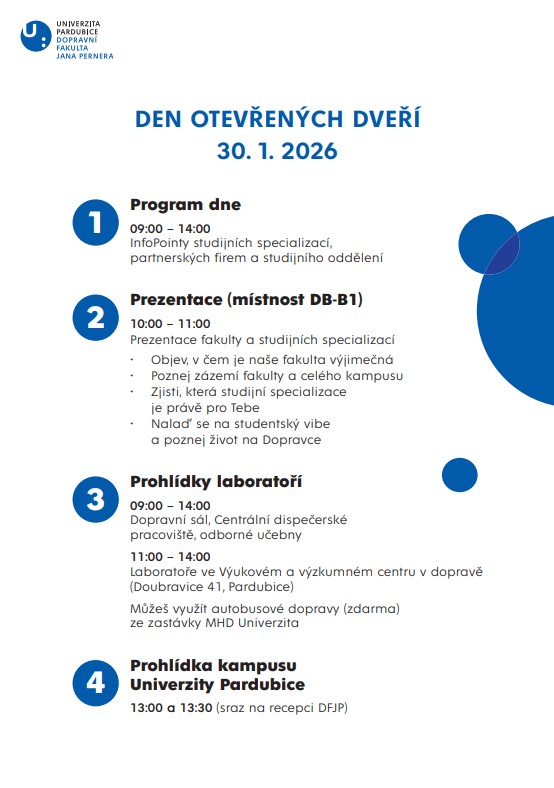 UNIVERZITA PARDUBICE
DOPRAVNÍ FAKULTA JANA PERNERA

DEN OTEVŘENÝCH DVEŘÍ
30. 1. 2026

1

Program dne

09:00 – 14:00
InfoPointy studijních specializací, partnerských firem a studijního oddělení

2

Prezentace (místnost DB-B1)

10:00 – 11:00
Prezentace fakulty a studijních specializací

· Objev, v čem je naše fakulta výjimečná
· Poznej zázemí fakulty a celého kampusu
· Zjisti, která studijní specializace je právě pro Tebe
· Nalaď se na studentský vibe a poznej život na Dopravce

3

Prohlídky laboratoří

09:00 – 14:00
Dopravní sál, Centrální dispečerské pracoviště, odborné učebny

11:00 – 14:00
Laboratoře ve Výukovém a výzkumném centru v dopravě (Doubravice 41, Pardubice)

Můžeš využít autobusové dopravy (zdarma) ze zastávky MHD Univerzita

4

Prohlídka kampusu Univerzity Pardubice

13:00 a 13:30 (sraz na recepci DFJP)